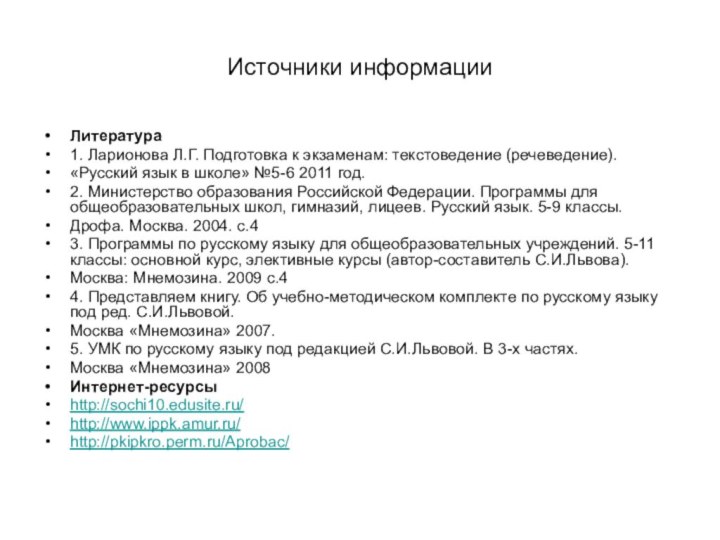 Источники информации

• Литература
• 1. Ларионова Л.Г. Подготовка к экзаменам: текстоведение (речеведение).
• «Русский язык в школе» №5-6 2011 год.
• 2. Министерство образования Российской Федерации. Программы для общеобразовательных школ, гимназий, лицеев. Русский язык. 5-9 классы.
• Дрофа. Москва. 2004. с.4
• 3. Программы по русскому языку для общеобразовательных учреждений. 5-11 классы: основной курс, элективные курсы (автор-составитель С.И.Львова).
• Москва: Мнемозина. 2009 с.4
• 4. Представляем книгу. Об учебно-методическом комплекте по русскому языку под ред. С.И.Львовой.
• Москва «Мнемозина» 2007.
• 5. УМК по русскому языку под редакцией С.И.Львовой. В 3-х частях.
• Москва «Мнемозина» 2008
• Интернет-ресурсы
• http://sochi10.edusite.ru/
• http://www.ippk.amur.ru/
• http://pkipkro.perm.ru/Aprobac/